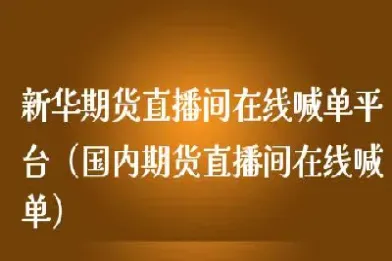 新华期货直播间在线喊单平台（国内期货直播间在线喊单）